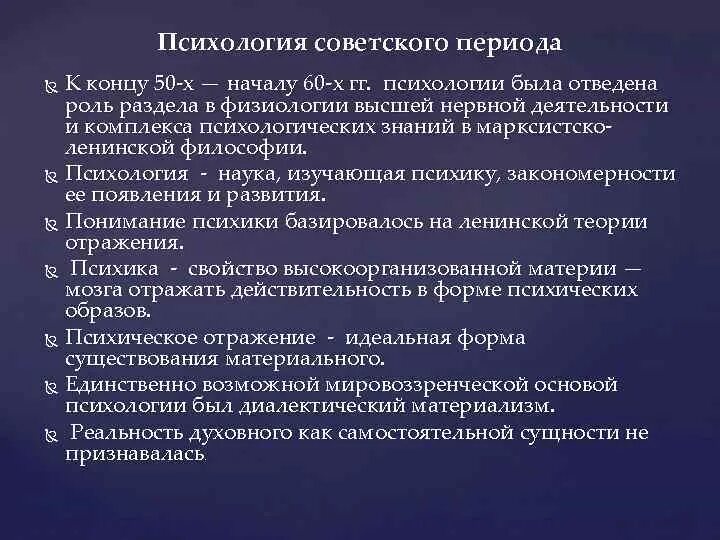 Психология советского периода

К концу 50-х — началу 60-х гг. психологии была отведена роль раздела в физиологии высшей нервной деятельности и комплекса психологических знаний в марксистско-ленинской философии.

Психология - наука, изучающая психику, закономерности ее появления и развития.

Понимание психики базировалось на ленинской теории отражения.

Психика - свойство высокоорганизованной материи — мозга отражать действительность в форме психических образов.

Психическое отражение - идеальная форма существования материального.

Единственно возможной мировоззренческой основой психологии был диалектический материализм.

Реальность духовного как самостоятельной сущности не признавалась.